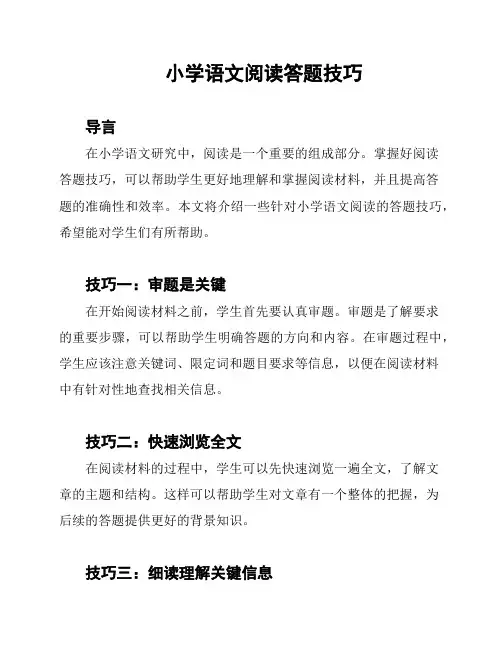 小学语文阅读答题技巧

导言

在小学语文研究中，阅读是一个重要的组成部分。掌握好阅读答题技巧，可以帮助学生更好地理解和掌握阅读材料，并且提高答题的准确性和效率。本文将介绍一些针对小学语文阅读的答题技巧，希望能对学生们有所帮助。

技巧一：审题是关键

在开始阅读材料之前，学生首先要认真审题。审题是了解要求的重要步骤，可以帮助学生明确答题的方向和内容。在审题过程中，学生应该注意关键词、限定词和题目要求等信息，以便在阅读材料中有针对性地查找相关信息。

技巧二：快速浏览全文

在阅读材料的过程中，学生可以先快速浏览一遍全文，了解文章的主题和结构。这样可以帮助学生对文章有一个整体的把握，为后续的答题提供更好的背景知识。

技巧三：细读理解关键信息